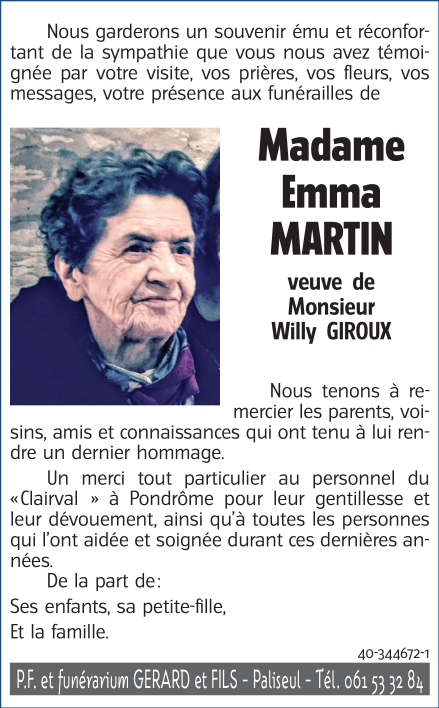 Nous garderons un souvenir ému et réconfortant de la sympathie que vous nous avez témoignée par votre visite, vos prières, vos fleurs, vos messages, votre présence aux funérailles de

Madame
Emma
MARTIN

veuve de
Monsieur
Willy GIROUX

Nous tenons à remercier les parents, voisins, amis et connaissances qui ont tenu à lui rendre un dernier hommage.

Un merci tout particulier au personnel du «Clairval » à Pondrôme pour leur gentillesse et leur dévouement, ainsi qu'à toutes les personnes qui l'ont aidée et soignée durant ces dernières années.

De la part de:
Ses enfants, sa petite-fille,
Et la famille.

40-344672-1

P.F. et funérarium GERARD et FILS - Paliseul - Tél. 061 53 32 84